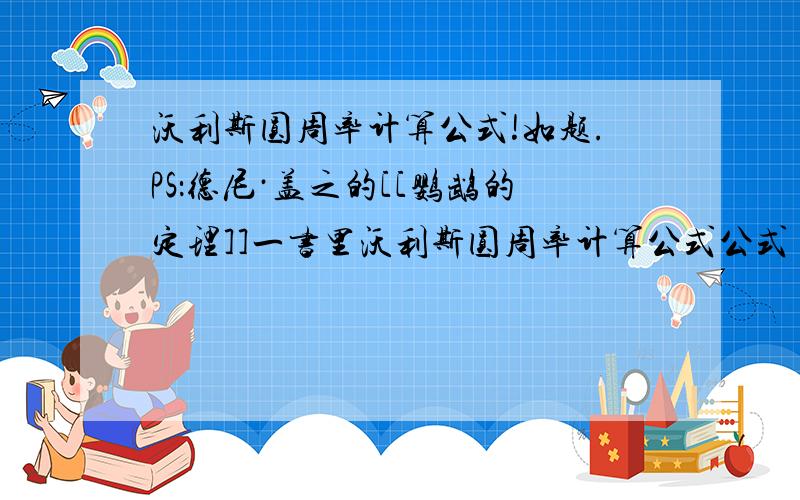 沃利斯圆周率计算公式!如题.
PS:德尼·盖之的[[鹦鹉的定理]]一书里沃利斯圆周率计算公式公式